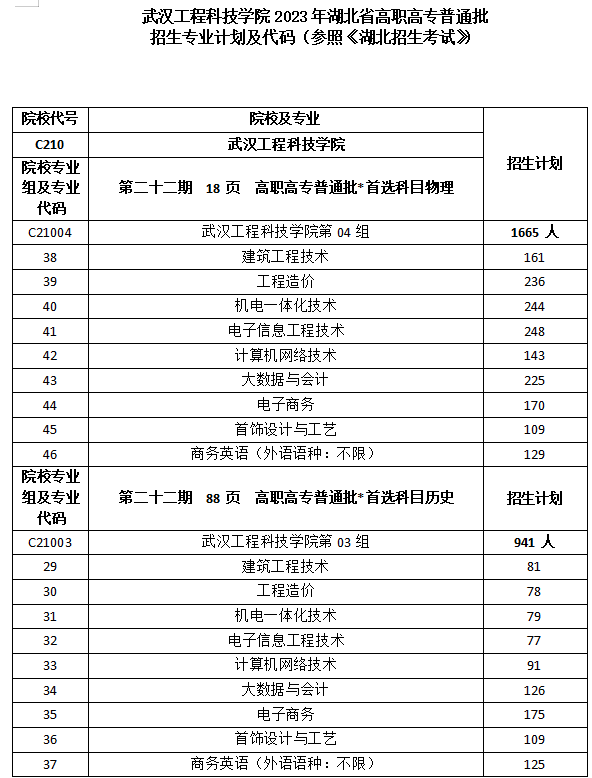 武汉工程科技学院 2023 年湖北省高职高专普通批
招生专业计划及代码（参照《湖北招生考试》

| 院校代号 | 院校及专业 | 招生计划 |
|---|---|---|
| C210 | 武汉工程科技学院 | |
| 院校专业组及专业代码 | 第二十二期 18 页 高职高专普通批*首选科目物理 | |
| C21004 | 武汉工程科技学院第 04 组 | 1665 人 |
| 38 | 建筑工程技术 | 161 |
| 39 | 工程造价 | 236 |
| 40 | 机电一体化技术 | 244 |
| 41 | 电子信息工程技术 | 248 |
| 42 | 计算机网络技术 | 143 |
| 43 | 大数据与会计 | 225 |
| 44 | 电子商务 | 170 |
| 45 | 首饰设计与工艺 | 109 |
| 46 | 商务英语（外语语种：不限） | 129 |
| 院校专业组及专业代码 | 第二十二期 88 页 高职高专普通批*首选科目历史 | 招生计划 |
| C21003 | 武汉工程科技学院第 03 组 | 941 人 |
| 29 | 建筑工程技术 | 81 |
| 30 | 工程造价 | 78 |
| 31 | 机电一体化技术 | 79 |
| 32 | 电子信息工程技术 | 77 |
| 33 | 计算机网络技术 | 91 |
| 34 | 大数据与会计 | 126 |
| 35 | 电子商务 | 175 |
| 36 | 首饰设计与工艺 | 109 |
| 37 | 商务英语（外语语种：不限） | 125 |